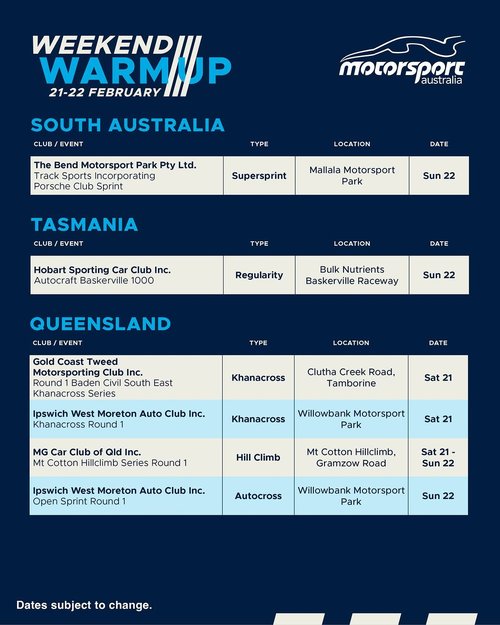 WEEKEND WARM UP
21-22 FEBRUARY

motorsport australia

SOUTH AUSTRALIA

| CLUB / EVENT | TYPE | LOCATION | DATE |
|---|---|---|---|
| The Bend Motorsport Park Pty Ltd. Track Sports Incorporating Porsche Club Sprint | Supersprint | Mallala Motorsport Park | Sun 22 |

TASMANIA

| CLUB / EVENT | TYPE | LOCATION | DATE |
|---|---|---|---|
| Hobart Sporting Car Club Inc. Autocraft Baskerville 1000 | Regularity | Bulk Nutrients Baskerville Raceway | Sun 22 |

QUEENSLAND

| CLUB / EVENT | TYPE | LOCATION | DATE |
|---|---|---|---|
| Gold Coast Tweed Motorsporting Club Inc. Round 1 Baden Civil South East Khanacross Series | Khanacross | Clutha Creek Road, Tamborine | Sat 21 |
| Ipswich West Moreton Auto Club Inc. Khanacross Round 1 | Khanacross | Willowbank Motorsport Park | Sat 21 |
| MG Car Club of Qld Inc. Mt Cotton Hillclimb Series Round 1 | Hill Climb | Mt Cotton Hillclimb, Gramzow Road | Sat 21 - Sun 22 |
| Ipswich West Moreton Auto Club Inc. Open Sprint Round 1 | Autocross | Willowbank Motorsport Park | Sun 22 |

Dates subject to change.